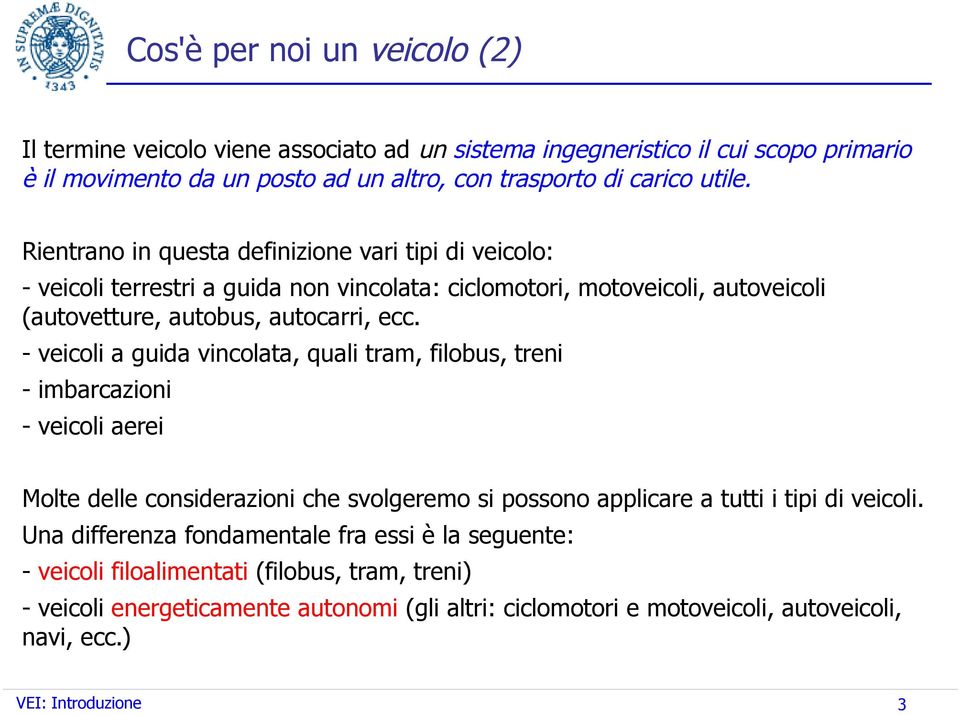 IN SUPREMÆ DIGNITATIS 1343

Cos'è per noi un veicolo (2)

Il termine veicolo viene associato ad un sistema ingegneristico il cui scopo primario è il movimento da un posto ad un altro, con trasporto di carico utile.

Rientrano in questa definizione vari tipi di veicolo:

- veicoli terrestri a guida non vincolata: ciclomotori, motoveicoli, autoveicoli (autovetture, autobus, autocarri, ecc.

- veicoli a guida vincolata, quali tram, filobus, treni

- imbarcazioni

- veicoli aerei

Molte delle considerazioni che svolgeremo si possono applicare a tutti i tipi di veicoli.

Una differenza fondamentale fra essi è la seguente:

- veicoli filoalimentati (filobus, tram, treni)

- veicoli energeticamente autonomi (gli altri: ciclomotori e motoveicoli, autoveicoli, navi, ecc.)

VEI: Introduzione

3